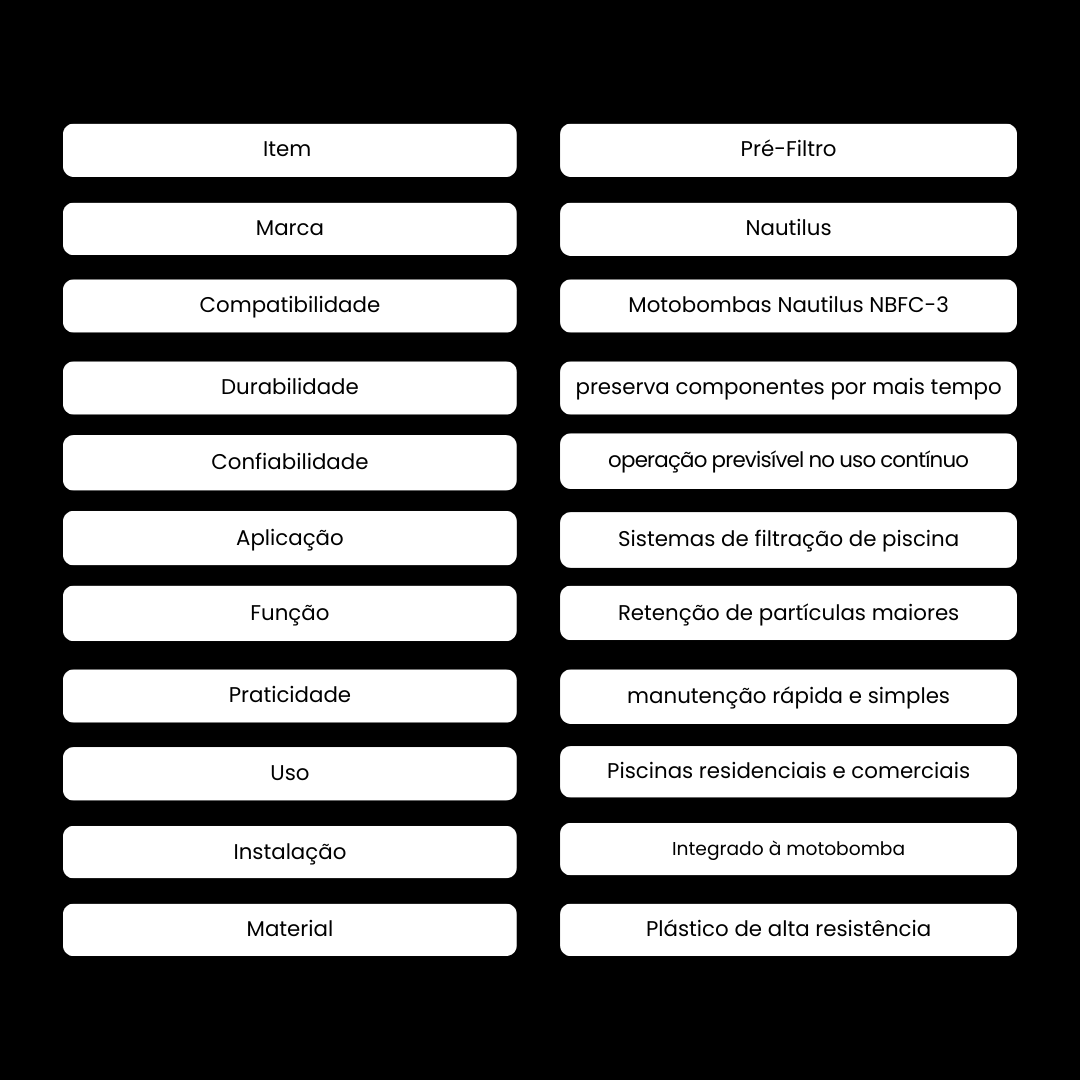 | Item | Pré-Filtro |
|---|---|
| Marca | Nautilus |
| Compatibilidade | Motobombas Nautilus NBFC-3 |
| Durabilidade | preserva componentes por mais tempo |
| Confiabilidade | operação previsível no uso contínuo |
| Aplicação | Sistemas de filtração de piscina |
| Função | Retenção de partículas maiores |
| Praticidade | manutenção rápida e simples |
| Uso | Piscinas residenciais e comerciais |
| Instalação | Integrado à motobomba |
| Material | Plástico de alta resistência |